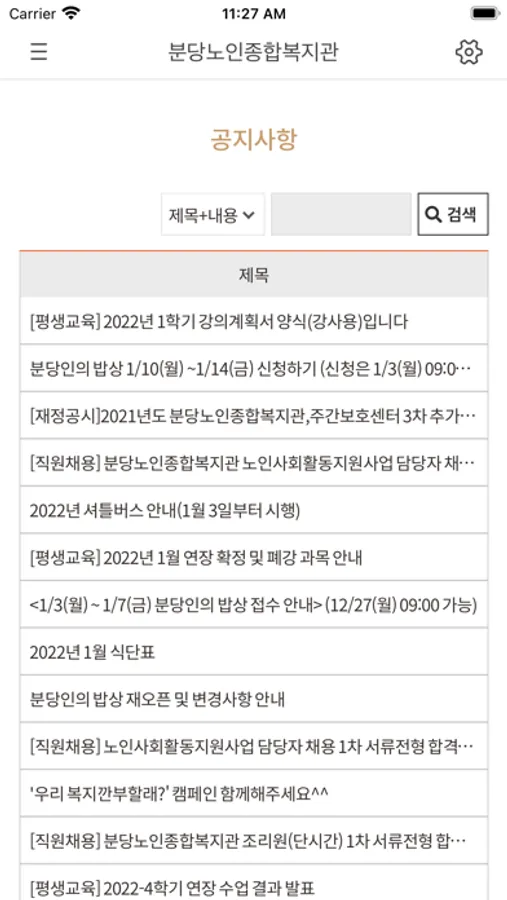 Carrier 11:27 AM

분당노인종합복지관

공지사항

제목+내용 검색

| 제목 |
|---|
| [평생교육] 2022년 1학기 강의계획서 양식(강사용)입니다 |
| 분당인의 밥상 1/10(월) ~1/14(금) 신청하기 (신청은 1/3(월) 09:0… |
| [재정공시]2021년도 분당노인종합복지관,주간보호센터 3차 추가… |
| [직원채용] 분당노인종합복지관 노인사회활동지원사업 담당자 채… |
| 2022년 셔틀버스 안내(1월 3일부터 시행) |
| [평생교육] 2022년 1월 연장 확정 및 폐강 과목 안내 |
| <1/3(월) ~ 1/7(금) 분당인의 밥상 접수 안내> (12/27(월) 09:00 가능) |
| 2022년 1월 식단표 |
| 분당인의 밥상 재오픈 및 변경사항 안내 |
| [직원채용] 노인사회활동지원사업 담당자 채용 1차 서류전형 합격… |
| '우리 복지깐부할래?' 캠페인 함께해주세요^^ |
| [직원채용] 분당노인종합복지관 조리원(단시간) 1차 서류전형 합… |
| [평생교육] 2022-4학기 연장 수업 결과 발표 |